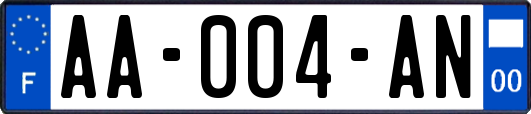 F
AA-004-AN
00